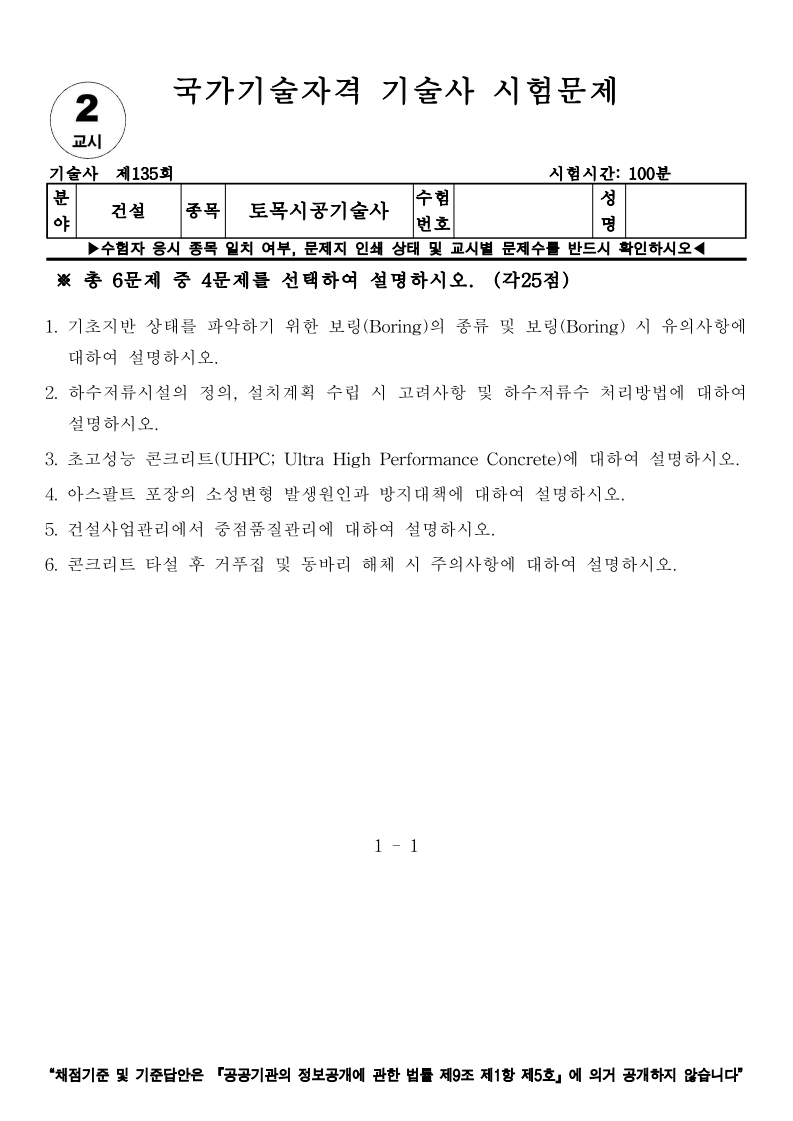 2
교시

국가기술자격 기술사 시험문제

기술사 제135회 시험시간: 100분

| 분야 | 건설 | 종목 | 토목시공기술사 | 수험번호 | | 성명 | |
|---|---|---|---|---|---|---|---|

▶수험자 응시 종목 일치 여부, 문제지 인쇄 상태 및 교시별 문제수를 반드시 확인하시오◀

※ 총 6문제 중 4문제를 선택하여 설명하시오. (각25점)

1. 기초지반 상태를 파악하기 위한 보링(Boring)의 종류 및 보링(Boring) 시 유의사항에 대하여 설명하시오.

2. 하수저류시설의 정의, 설치계획 수립 시 고려사항 및 하수저류수 처리방법에 대하여 설명하시오.

3. 초고성능 콘크리트(UHPC; Ultra High Performance Concrete)에 대하여 설명하시오.

4. 아스팔트 포장의 소성변형 발생원인과 방지대책에 대하여 설명하시오.

5. 건설사업관리에서 중점품질관리에 대하여 설명하시오.

6. 콘크리트 타설 후 거푸집 및 동바리 해체 시 주의사항에 대하여 설명하시오.

1 - 1

"채점기준 및 기준답안은 『공공기관의 정보공개에 관한 법률 제9조 제1항 제5호』에 의거 공개하지 않습니다"